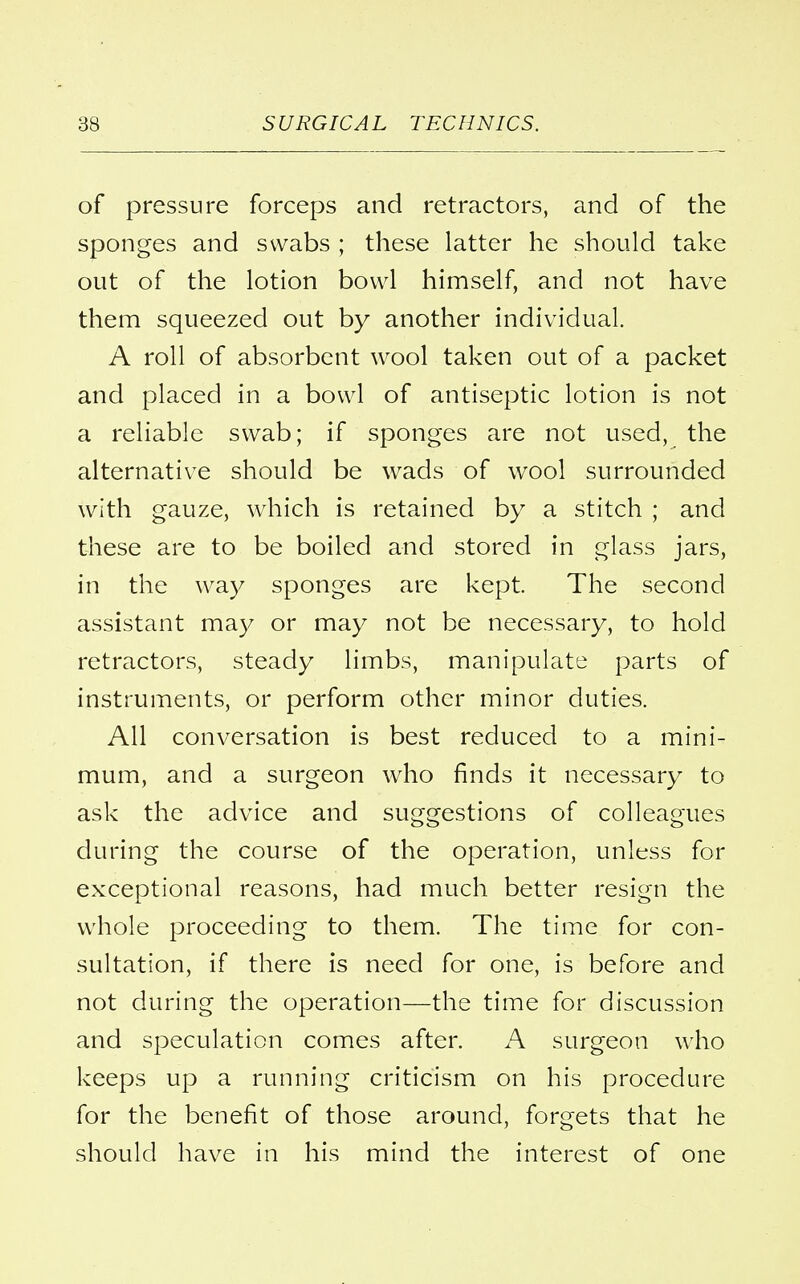 38 SURGICAL TECHNICS.

of pressure forceps and retractors, and of the sponges and swabs ; these latter he should take out of the lotion bowl himself, and not have them squeezed out by another individual.

A roll of absorbent wool taken out of a packet and placed in a bowl of antiseptic lotion is not a reliable swab; if sponges are not used, the alternative should be wads of wool surrounded with gauze, which is retained by a stitch ; and these are to be boiled and stored in glass jars, in the way sponges are kept. The second assistant may or may not be necessary, to hold retractors, steady limbs, manipulate parts of instruments, or perform other minor duties.

All conversation is best reduced to a minimum, and a surgeon who finds it necessary to ask the advice and suggestions of colleagues during the course of the operation, unless for exceptional reasons, had much better resign the whole proceeding to them. The time for consultation, if there is need for one, is before and not during the operation—the time for discussion and speculation comes after. A surgeon who keeps up a running criticism on his procedure for the benefit of those around, forgets that he should have in his mind the interest of one